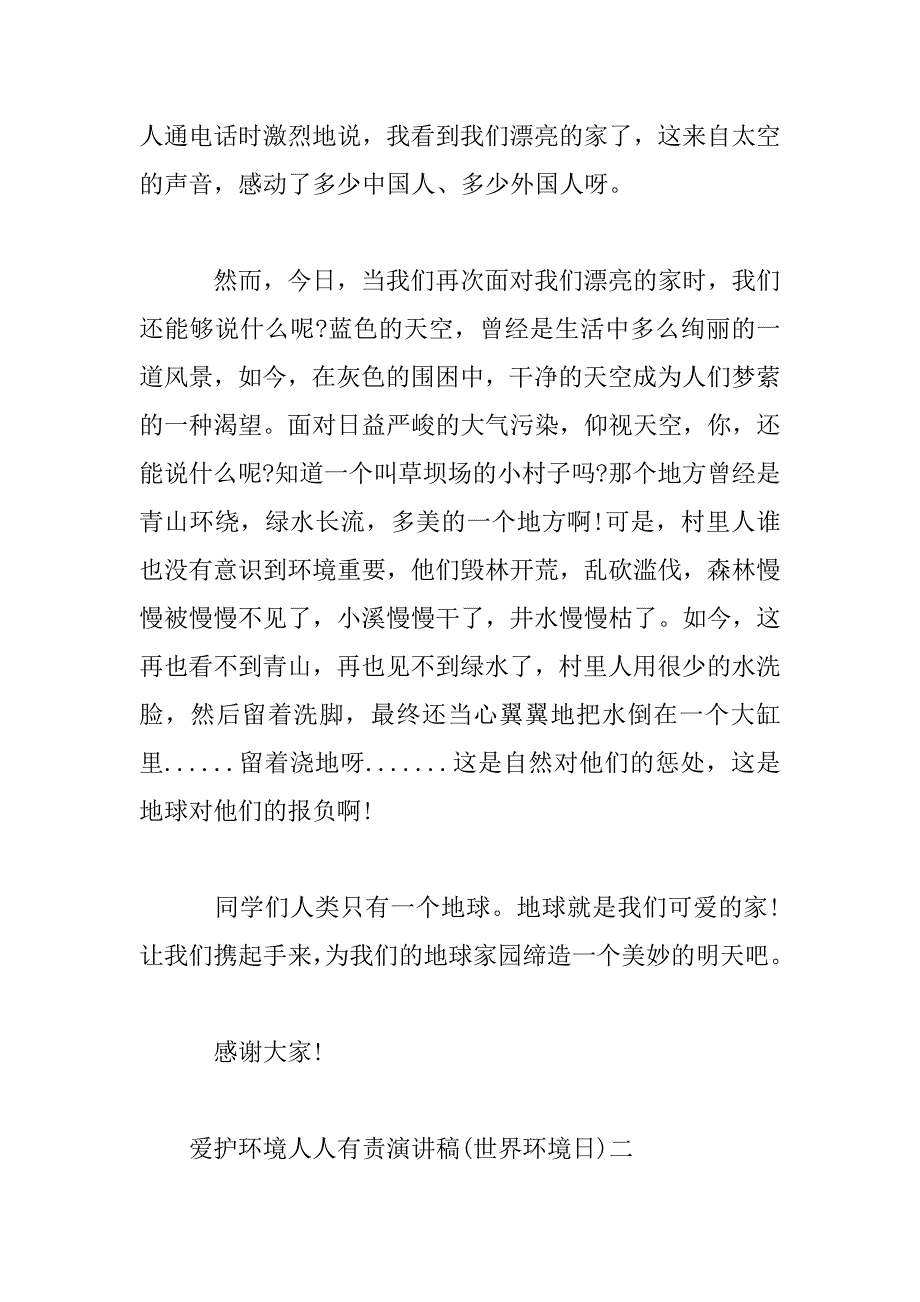 人通电话时激烈地说，我看到我们漂亮的家了，这来自太空的声音，感动了多少中国人、多少外国人呀。

然而，今日，当我们再次面对我们漂亮的家时，我们还能够说什么呢?蓝色的天空，曾经是生活中多么绚丽的一道风景，如今，在灰色的围困中，干净的天空成为人们梦萦的一种渴望。面对日益严峻的大气污染，仰视天空，你，还能说什么呢?知道一个叫草坝场的小村子吗?那个地方曾经是青山环绕，绿水长流，多美的一个地方啊!可是，村里人谁也没有意识到环境重要，他们毁林开荒，乱砍滥伐，森林慢慢被慢慢不见了，小溪慢慢干了，井水慢慢枯了。如今，这再也看不到青山，再也见不到绿水了，村里人用很少的水洗脸，然后留着洗脚，最终还当心翼翼地把水倒在一个大缸里......留着浇地呀.......这是自然对他们的惩处，这是地球对他们的报负啊!

同学们人类只有一个地球。地球就是我们可爱的家!让我们携起手来，为我们的地球家园缔造一个美妙的明天吧。

感谢大家!

爱护环境人人有责演讲稿(世界环境日)二